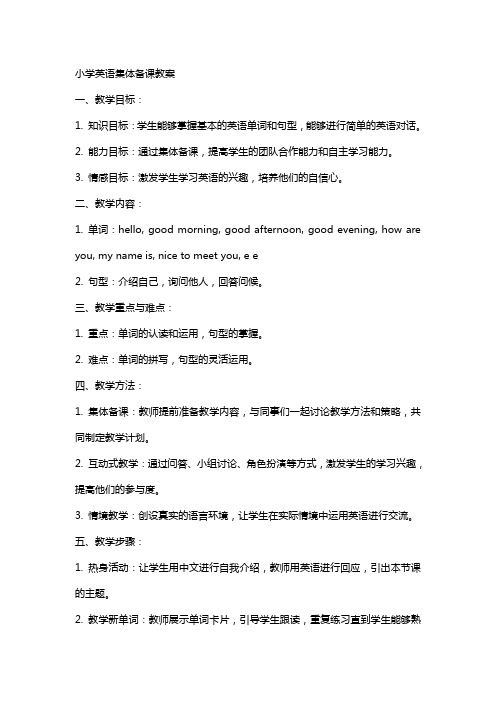 小学英语集体备课教案

一、教学目标：

1. 知识目标：学生能够掌握基本的英语单词和句型，能够进行简单的英语对话。

2. 能力目标：通过集体备课，提高学生的团队合作能力和自主学习能力。

3. 情感目标：激发学生学习英语的兴趣，培养他们的自信心。

二、教学内容：

1. 单词：hello, good morning, good afternoon, good evening, how are you, my name is, nice to meet you, e e

2. 句型：介绍自己，询问他人，回答问候。

三、教学重点与难点：

1. 重点：单词的认读和运用，句型的掌握。

2. 难点：单词的拼写，句型的灵活运用。

四、教学方法：

1. 集体备课：教师提前准备教学内容，与同事们一起讨论教学方法和策略，共同制定教学计划。

2. 互动式教学：通过问答、小组讨论、角色扮演等方式，激发学生的学习兴趣，提高他们的参与度。

3. 情境教学：创设真实的语言环境，让学生在实际情境中运用英语进行交流。

五、教学步骤：

1. 热身活动：让学生用中文进行自我介绍，教师用英语进行回应，引出本节课的主题。

2. 教学新单词：教师展示单词卡片，引导学生跟读，重复练习直到学生能够熟